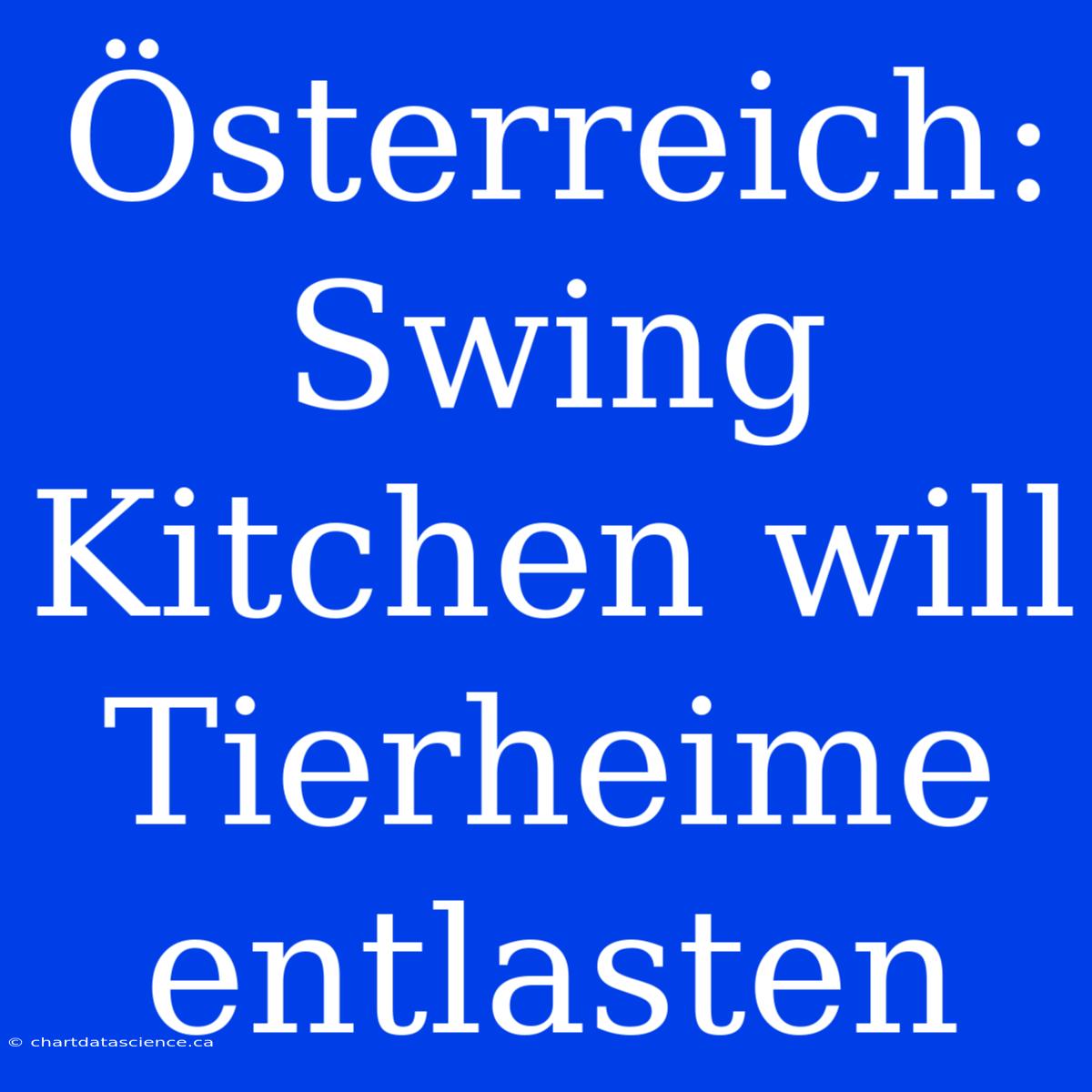 Österreich: Swing Kitchen will Tierheime entlasten

© chartdatascience.ca